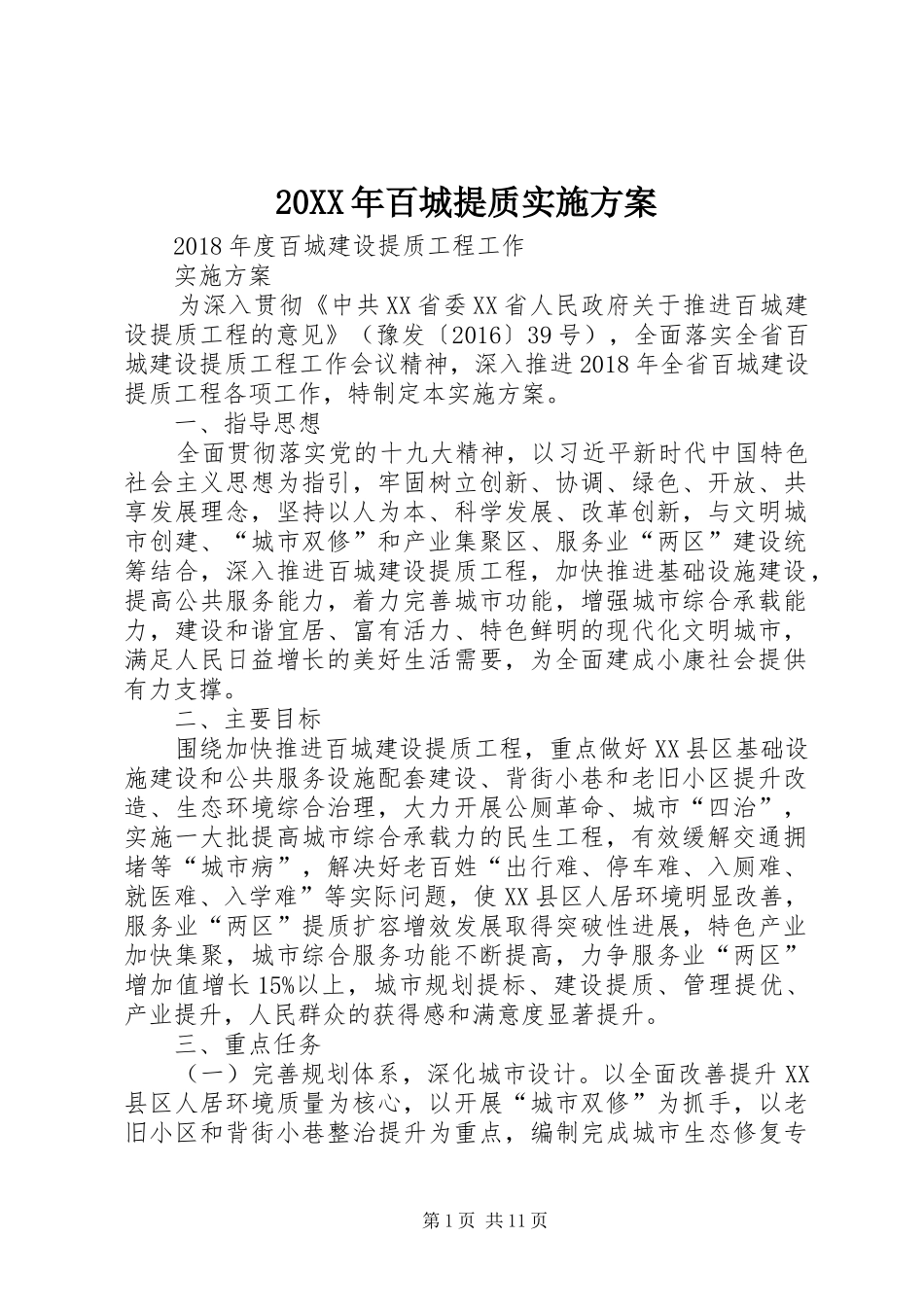 20XX年百城提质实施方案

2018年度百城建设提质工程工作

实施方案

为深入贯彻《中共XX省委XX省人民政府关于推进百城建设提质工程的意见》（豫发〔2016〕39号），全面落实全省百城建设提质工程工作会议精神，深入推进2018年全省百城建设提质工程各项工作，特制定本实施方案。

一、指导思想

全面贯彻落实党的十九大精神，以习近平新时代中国特色社会主义思想为指引，牢固树立创新、协调、绿色、开放、共享发展理念，坚持以人为本、科学发展、改革创新，与文明城市创建、“城市双修”和产业集聚区、服务业“两区”建设统筹结合，深入推进百城建设提质工程，加快推进基础设施建设，提高公共服务能力，着力完善城市功能，增强城市综合承载能力，建设和谐宜居、富有活力、特色鲜明的现代化文明城市，满足人民日益增长的美好生活需要，为全面建成小康社会提供有力支撑。

二、主要目标

围绕加快推进百城建设提质工程，重点做好XX县区基础设施建设和公共服务设施配套建设、背街小巷和老旧小区提升改造、生态环境综合治理，大力开展公厕革命、城市“四治”，实施一大批提高城市综合承载力的民生工程，有效缓解交通拥堵等“城市病”，解决好老百姓“出行难、停车难、入厕难、就医难、入学难”等实际问题，使XX县区人居环境明显改善，服务业“两区”提质扩容增效发展取得突破性进展，特色产业加快集聚，城市综合服务功能不断提高，力争服务业“两区”增加值增长15%以上，城市规划提标、建设提质、管理提优、产业提升，人民群众的获得感和满意度显著提升。

三、重点任务

（一）完善规划体系，深化城市设计。以全面改善提升XX县区人居环境质量为核心，以开展“城市双修”为抓手，以老旧小区和背街小巷整治提升为重点，编制完成城市生态修复专

第1页 共11页